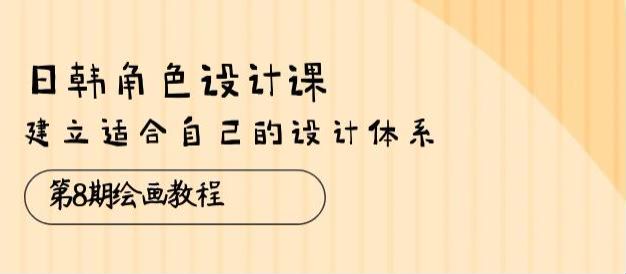 日韩角色设计课
建立适合自己的设计体系

第8期绘画教程